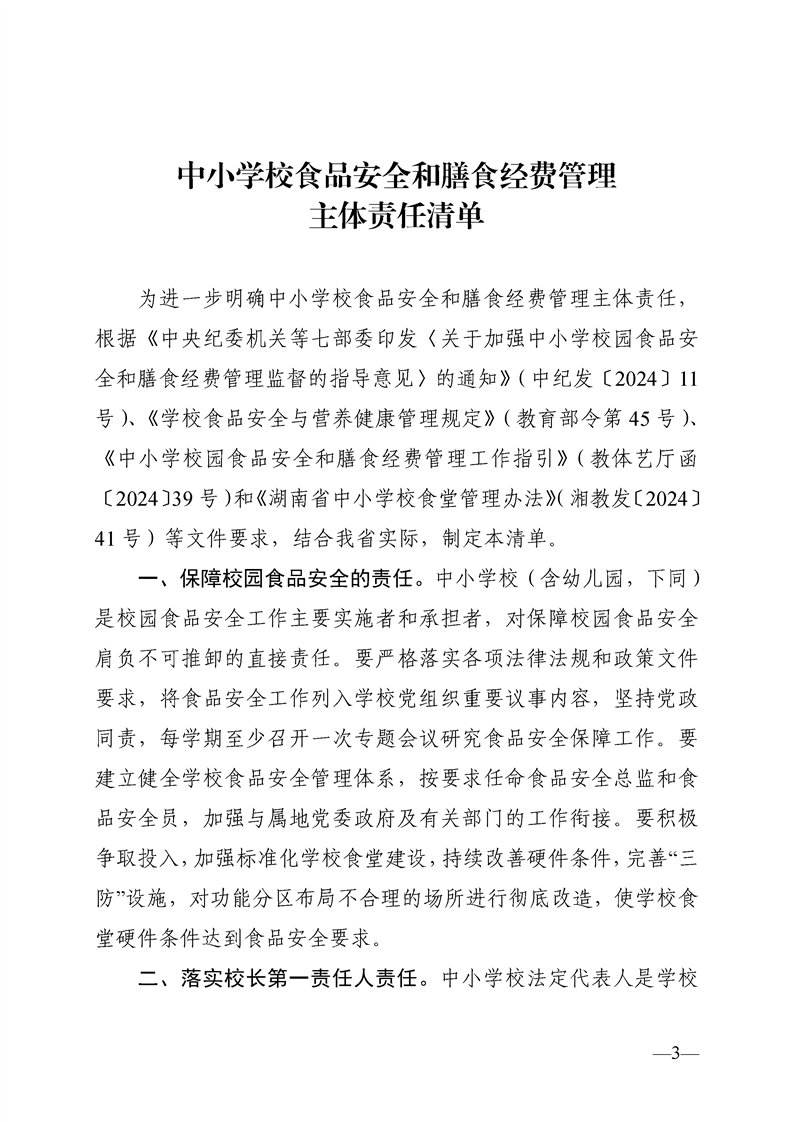 中小学校食品安全和膳食经费管理
主体责任清单

为进一步明确中小学校食品安全和膳食经费管理主体责任，根据《中央纪委机关等七部委印发〈关于加强中小学校园食品安全和膳食经费管理监督的指导意见〉的通知》（中纪发〔2024〕11号）、《学校食品安全与营养健康管理规定》（教育部令第45号）、《中小学校园食品安全和膳食经费管理工作指引》（教体艺厅函〔2024〕39号）和《湖南省中小学校食堂管理办法》（湘教发〔2024〕41号）等文件要求，结合我省实际，制定本清单。

一、保障校园食品安全的责任。中小学校（含幼儿园，下同）是校园食品安全工作主要实施者和承担者，对保障校园食品安全肩负不可推卸的直接责任。要严格落实各项法律法规和政策文件要求，将食品安全工作列入学校党组织重要议事内容，坚持党政同责，每学期至少召开一次专题会议研究食品安全保障工作。要建立健全学校食品安全管理体系，按要求任命食品安全总监和食品安全员，加强与属地党委政府及有关部门的工作衔接。要积极争取投入，加强标准化学校食堂建设，持续改善硬件条件，完善“三防”设施，对功能分区布局不合理的场所进行彻底改造，使学校食堂硬件条件达到食品安全要求。

二、落实校长第一责任人责任。中小学校法定代表人是学校

—3—